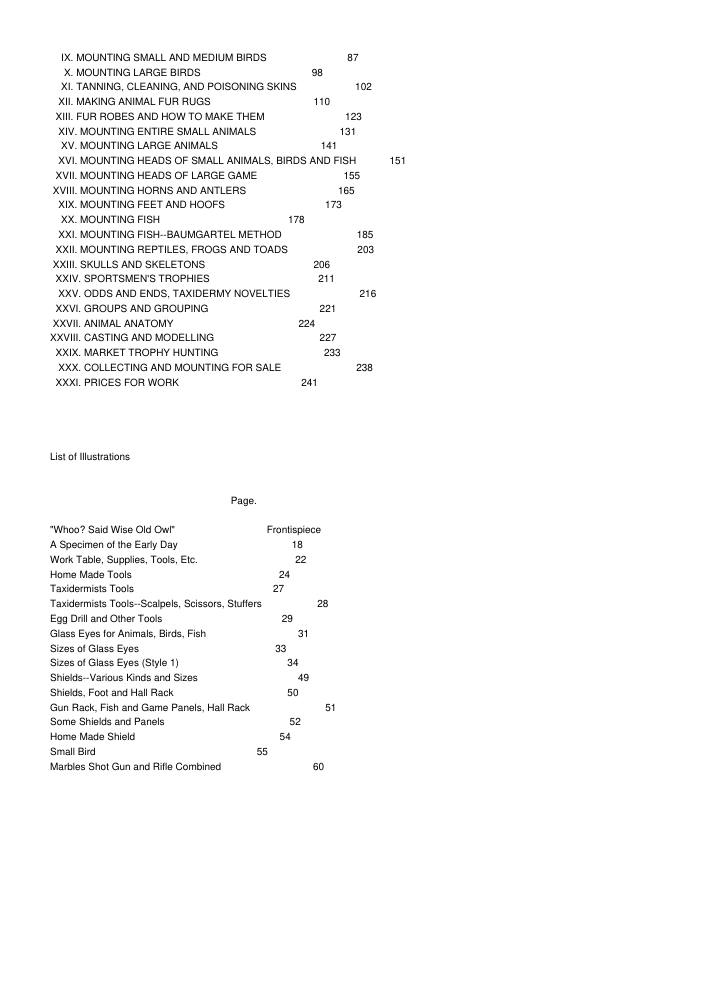 IX. MOUNTING SMALL AND MEDIUM BIRDS 87
X. MOUNTING LARGE BIRDS 98
XI. TANNING, CLEANING, AND POISONING SKINS 102
XII. MAKING ANIMAL FUR RUGS 110
XIII. FUR ROBES AND HOW TO MAKE THEM 123
XIV. MOUNTING ENTIRE SMALL ANIMALS 131
XV. MOUNTING LARGE ANIMALS 141
XVI. MOUNTING HEADS OF SMALL ANIMALS, BIRDS AND FISH 151
XVII. MOUNTING HEADS OF LARGE GAME 155
XVIII. MOUNTING HORNS AND ANTLERS 165
XIX. MOUNTING FEET AND HOOFS 173
XX. MOUNTING FISH 178
XXI. MOUNTING FISH--BAUMGARTEL METHOD 185
XXII. MOUNTING REPTILES, FROGS AND TOADS 203
XXIII. SKULLS AND SKELETONS 206
XXIV. SPORTSMEN'S TROPHIES 211
XXV. ODDS AND ENDS, TAXIDERMY NOVELTIES 216
XXVI. GROUPS AND GROUPING 221
XXVII. ANIMAL ANATOMY 224
XXVIII. CASTING AND MODELLING 227
XXIX. MARKET TROPHY HUNTING 233
XXX. COLLECTING AND MOUNTING FOR SALE 238
XXXI. PRICES FOR WORK 241

List of Illustrations

Page.

"Whoo? Said Wise Old Owl" Frontispiece
A Specimen of the Early Day 18
Work Table, Supplies, Tools, Etc. 22
Home Made Tools 24
Taxidermists Tools 27
Taxidermists Tools--Scalpels, Scissors, Stuffers 28
Egg Drill and Other Tools 29
Glass Eyes for Animals, Birds, Fish 31
Sizes of Glass Eyes 33
Sizes of Glass Eyes (Style 1) 34
Shields--Various Kinds and Sizes 49
Shields, Foot and Hall Rack 50
Gun Rack, Fish and Game Panels, Hall Rack 51
Some Shields and Panels 52
Home Made Shield 54
Small Bird 55
Marbles Shot Gun and Rifle Combined 60